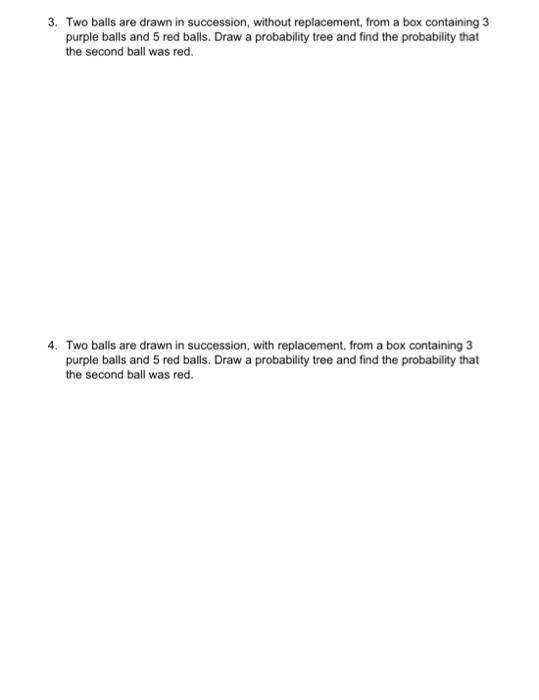 3. Two balls are drawn in succession, without replacement, from a box containing 3 purple balls and 5 red balls. Draw a probability tree and find the probability that the second ball was red.

4. Two balls are drawn in succession, with replacement, from a box containing 3 purple balls and 5 red balls. Draw a probability tree and find the probability that the second ball was red.